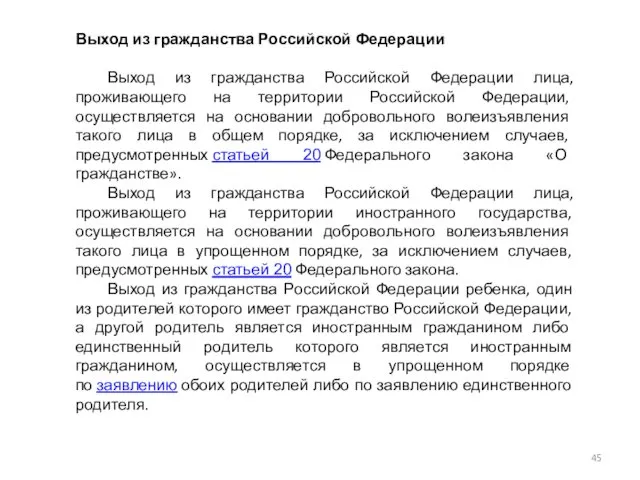 Выход из гражданства Российской Федерации

Выход из гражданства Российской Федерации лица, проживающего на территории Российской Федерации, осуществляется на основании добровольного волеизъявления такого лица в общем порядке, за исключением случаев, предусмотренных статьей 20 Федерального закона «О гражданстве».

Выход из гражданства Российской Федерации лица, проживающего на территории иностранного государства, осуществляется на основании добровольного волеизъявления такого лица в упрощенном порядке, за исключением случаев, предусмотренных статьей 20 Федерального закона.

Выход из гражданства Российской Федерации ребенка, один из родителей которого имеет гражданство Российской Федерации, а другой родитель является иностранным гражданином либо единственный родитель которого является иностранным гражданином, осуществляется в упрощенном порядке по заявлению обоих родителей либо по заявлению единственного родителя.

45